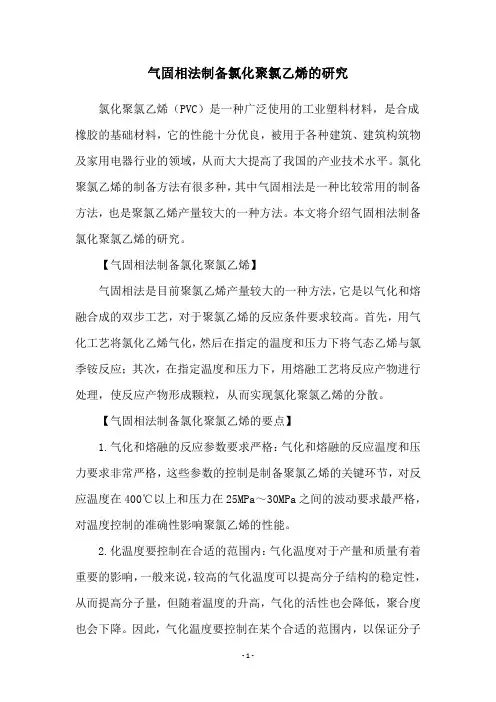 气固相法制备氯化聚氯乙烯的研究

氯化聚氯乙烯（PVC）是一种广泛使用的工业塑料材料，是合成橡胶的基础材料，它的性能十分优良，被用于各种建筑、建筑构筑物及家用电器行业的领域，从而大大提高了我国的产业技术水平。氯化聚氯乙烯的制备方法有很多种，其中气固相法是一种比较常用的制备方法，也是聚氯乙烯产量较大的一种方法。本文将介绍气固相法制备氯化聚氯乙烯的研究。

【气固相法制备氯化聚氯乙烯】

气固相法是目前聚氯乙烯产量较大的一种方法，它是以气化和熔融合成的双步工艺，对于聚氯乙烯的反应条件要求较高。首先，用气化工艺将氯化乙烯气化，然后在指定的温度和压力下将气态乙烯与氯季铵反应；其次，在指定温度和压力下，用熔融工艺将反应产物进行处理，使反应产物形成颗粒，从而实现氯化聚氯乙烯的分散。

【气固相法制备氯化聚氯乙烯的要点】

1.气化和熔融的反应参数要求严格：气化和熔融的反应温度和压力要求非常严格，这些参数的控制是制备聚氯乙烯的关键环节，对反应温度在400℃以上和压力在25MPa～30MPa之间的波动要求最严格，对温度控制的准确性影响聚氯乙烯的性能。

2.化温度要控制在合适的范围内：气化温度对于产量和质量有着重要的影响，一般来说，较高的气化温度可以提高分子结构的稳定性，从而提高分子量，但随着温度的升高，气化的活性也会降低，聚合度也会下降。因此，气化温度要控制在某个合适的范围内，以保证分子

- 1 -